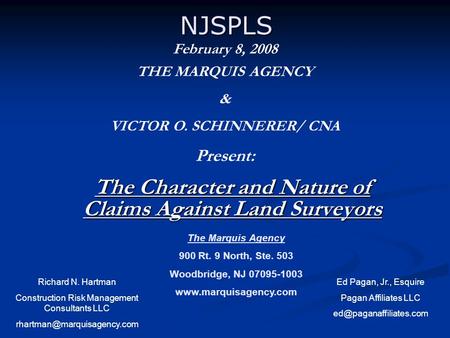 NJSPLS
February 8, 2008
THE MARQUIS AGENCY
&
VICTOR O. SCHINNERER/ CNA
Present:
The Character and Nature of Claims Against Land Surveyors

The Marquis Agency
900 Rt. 9 North, Ste. 503
Woodbridge, NJ 07095-1003
www.marquisagency.com

Richard N. Hartman
Construction Risk Management Consultants LLC
rhartman@marquisagency.com

Ed Pagan, Jr., Esquire
Pagan Affiliates LLC
ed@paganaffiliates.com